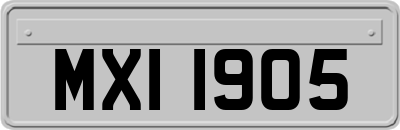 MXI 1905